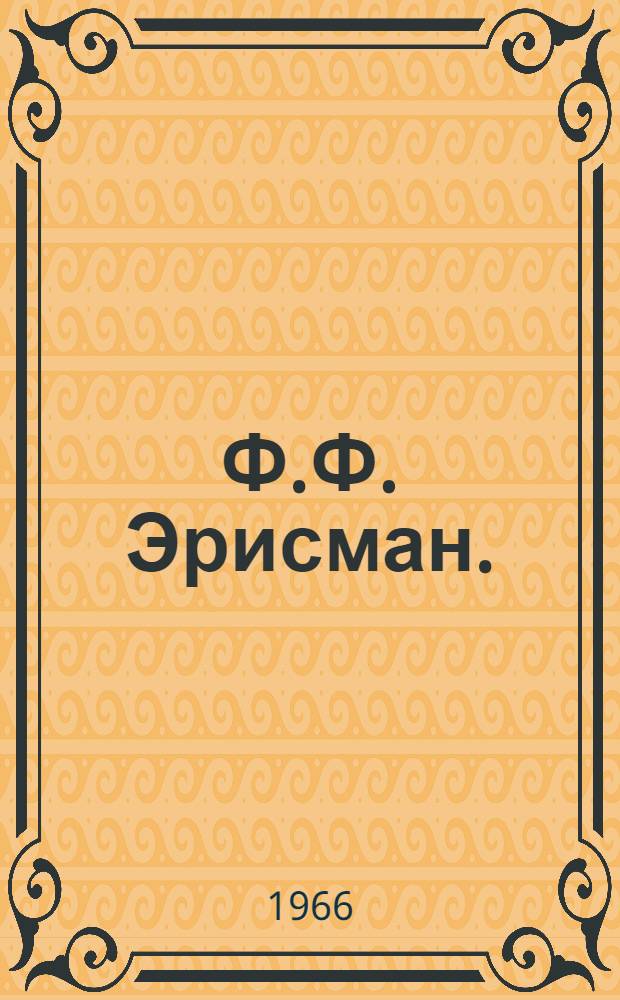 Ф.Ф. Эрисман.

1966